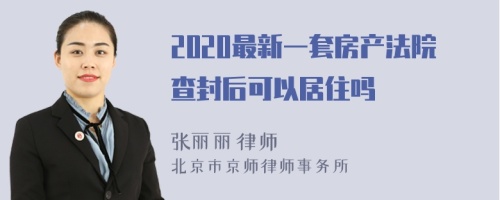 2020最新一套房产法院查封后可以居住吗

张丽丽 律师
北京市京师律师事务所